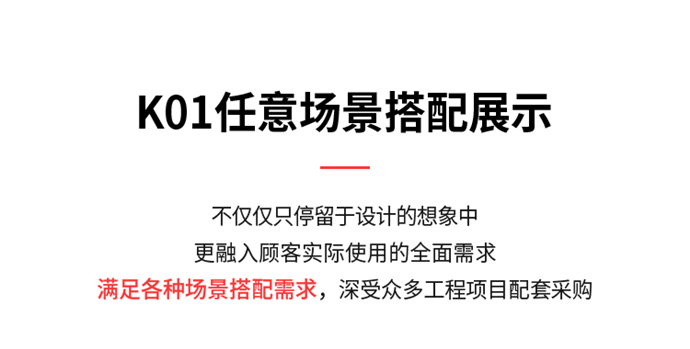 K01任意场景搭配展示

不仅仅只停留于设计的想象中
更融入顾客实际使用的全面需求
满足各种场景搭配需求，深受众多工程项目配套采购